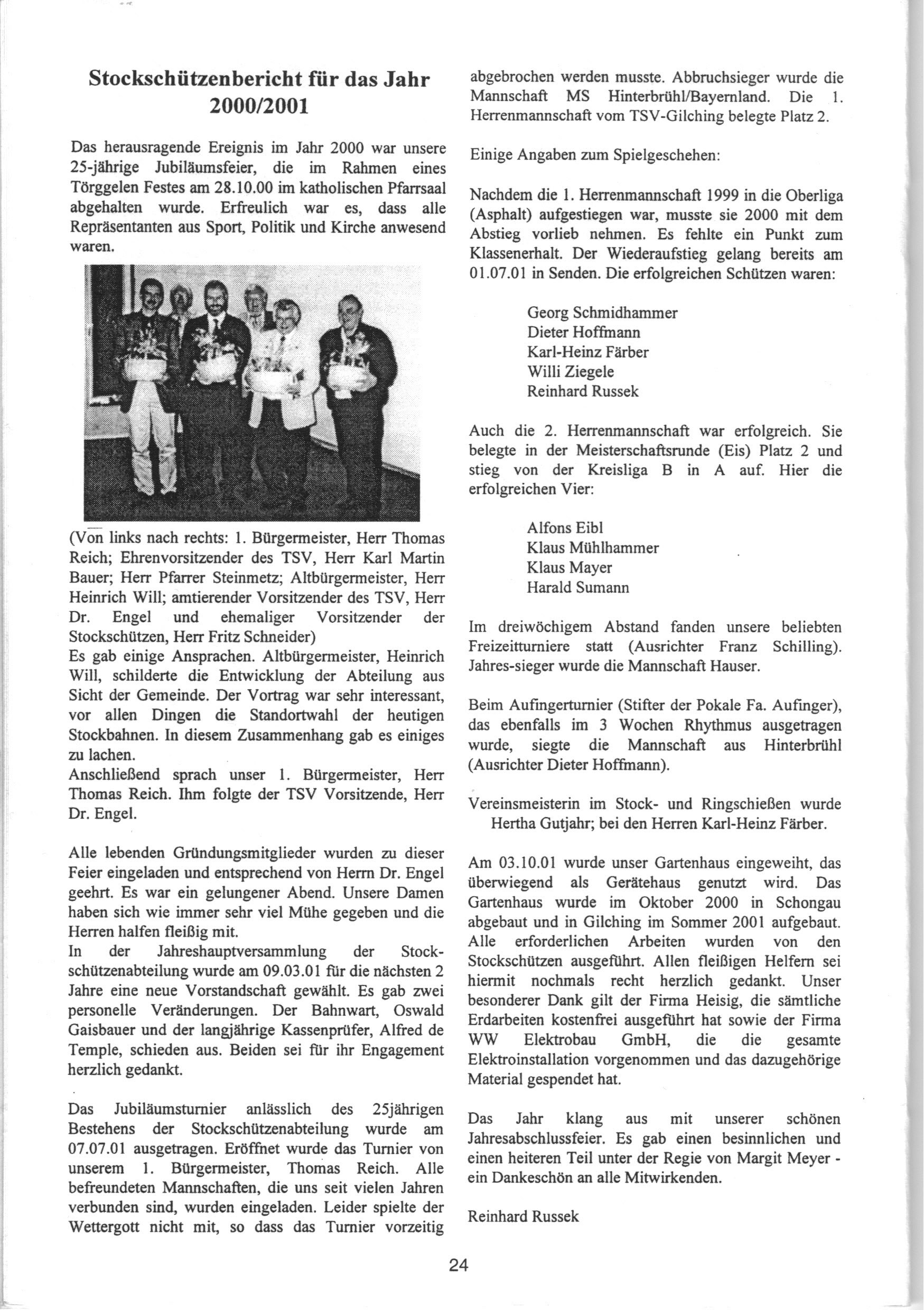 Stockschützenbericht für das Jahr 2000/2001

Das herausragende Ereignis im Jahr 2000 war unsere 25-jährige Jubiläumsfeier, die im Rahmen eines Törggelen Festes am 28.10.00 im katholischen Pfarrsaal abgehalten wurde. Erfreulich war es, dass alle Repräsentanten aus Sport, Politik und Kirche anwesend waren.

(Von links nach rechts: 1. Bürgermeister, Herr Thomas Reich; Ehrenvorsitzender des TSV, Herr Karl Martin Bauer; Herr Pfarrer Steinmetz; Altbürgermeister, Herr Heinrich Will; amtierender Vorsitzender des TSV, Herr Dr. Engel und ehemaliger Vorsitzender der Stockschützen, Herr Fritz Schneider)
Es gab einige Ansprachen. Altbürgermeister, Heinrich Will, schilderte die Entwicklung der Abteilung aus Sicht der Gemeinde. Der Vortrag war sehr interessant, vor allen Dingen die Standortwahl der heutigen Stockbahnen. In diesem Zusammenhang gab es einiges zu lachen.
Anschließend sprach unser 1. Bürgermeister, Herr Thomas Reich. Ihm folgte der TSV Vorsitzende, Herr Dr. Engel.

Alle lebenden Gründungsmitglieder wurden zu dieser Feier eingeladen und entsprechend von Herrn Dr. Engel geehrt. Es war ein gelungener Abend. Unsere Damen haben sich wie immer sehr viel Mühe gegeben und die Herren halfen fleißig mit.
In der Jahreshauptversammlung der Stockschützenabteilung wurde am 09.03.01 für die nächsten 2 Jahre eine neue Vorstandschaft gewählt. Es gab zwei personelle Veränderungen. Der Bahnwart, Oswald Gaisbauer und der langjährige Kassenprüfer, Alfred de Temple, schieden aus. Beiden sei für ihr Engagement herzlich gedankt.

Das Jubiläumsturnier anlässlich des 25jährigen Bestehens der Stockschützenabteilung wurde am 07.07.01 ausgetragen. Eröffnet wurde das Turnier von unserem 1. Bürgermeister, Thomas Reich. Alle befreundeten Mannschaften, die uns seit vielen Jahren verbunden sind, wurden eingeladen. Leider spielte der Wettergott nicht mit, so dass das Turnier vorzeitig abgebrochen werden musste. Abbruchsieger wurde die Mannschaft MS Hinterbrühl/Bayernland. Die 1. Herrenmannschaft vom TSV-Gilching belegte Platz 2.

Einige Angaben zum Spielgeschehen:

Nachdem die 1. Herrenmannschaft 1999 in die Oberliga (Asphalt) aufgestiegen war, musste sie 2000 mit dem Abstieg vorlieb nehmen. Es fehlte ein Punkt zum Klassenerhalt. Der Wiederaufstieg gelang bereits am 01.07.01 in Senden. Die erfolgreichen Schützen waren:

Georg Schmidhammer
Dieter Hoffmann
Karl-Heinz Färber
Willi Ziegele
Reinhard Russek

Auch die 2. Herrenmannschaft war erfolgreich. Sie belegte in der Meisterschaftsrunde (Eis) Platz 2 und stieg von der Kreisliga B in A auf. Hier die erfolgreichen Vier:

Alfons Eibl
Klaus Mühlhammer
Klaus Mayer
Harald Sumann

Im dreiwöchigem Abstand fanden unsere beliebten Freizeitturniere statt (Ausrichter Franz Schilling). Jahres-sieger wurde die Mannschaft Hauser.

Beim Aufingerturnier (Stifter der Pokale Fa. Aufinger), das ebenfalls im 3 Wochen Rhythmus ausgetragen wurde, siegte die Mannschaft aus Hinterbrühl (Ausrichter Dieter Hoffmann).

Vereinsmeisterin im Stock- und Ringschießen wurde Hertha Gutjahr; bei den Herren Karl-Heinz Färber.

Am 03.10.01 wurde unser Gartenhaus eingeweiht, das überwiegend als Gerätehaus genutzt wird. Das Gartenhaus wurde im Oktober 2000 in Schongau abgebaut und in Gilching im Sommer 2001 aufgebaut. Alle erforderlichen Arbeiten wurden von den Stockschützen ausgeführt. Allen fleißigen Helfern sei hiermit nochmals recht herzlich gedankt. Unser besonderer Dank gilt der Firma Heisig, die sämtliche Erdarbeiten kostenfrei ausgeführt hat sowie der Firma WW Elektrobau GmbH, die die gesamte Elektroinstallation vorgenommen und das dazugehörige Material gespendet hat.

Das Jahr klang aus mit unserer schönen Jahresabschlussfeier. Es gab einen besinnlichen und einen heiteren Teil unter der Regie von Margit Meyer - ein Dankeschön an alle Mitwirkenden.

Reinhard Russek

24